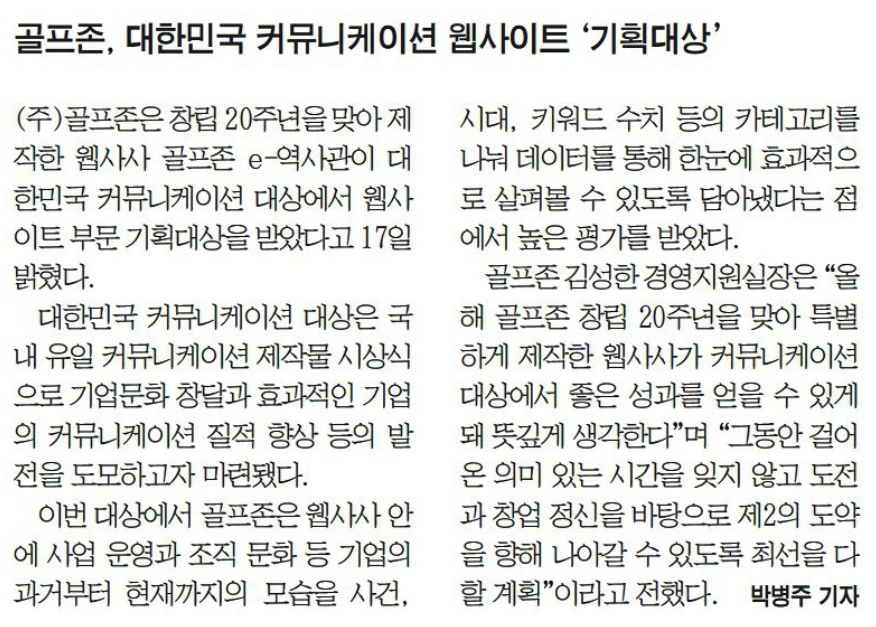 골프존, 대한민국 커뮤니케이션 웹사이트 '기획대상'

(주)골프존은 창립 20주년을 맞아 제작한 웹사사 골프존 e-역사관이 대한민국 커뮤니케이션 대상에서 웹사이트 부문 기획대상을 받았다고 17일 밝혔다.

대한민국 커뮤니케이션 대상은 국내 유일 커뮤니케이션 제작물 시상식으로 기업문화 창달과 효과적인 기업의 커뮤니케이션 질적 향상 등의 발전을 도모하고자 마련됐다.

이번 대상에서 골프존은 웹사사 안에 사업 운영과 조직 문화 등 기업의 과거부터 현재까지의 모습을 사건, 시대, 키워드 수치 등의 카테고리를 나눠 데이터를 통해 한눈에 효과적으로 살펴볼 수 있도록 담아냈다는 점에서 높은 평가를 받았다.

골프존 김성한 경영지원실장은 "올해 골프존 창립 20주년을 맞아 특별하게 제작한 웹사사가 커뮤니케이션 대상에서 좋은 성과를 얻을 수 있게 돼 뜻깊게 생각한다"며 "그동안 걸어온 의미 있는 시간을 잊지 않고 도전과 창업 정신을 바탕으로 제2의 도약을 향해 나아갈 수 있도록 최선을 다할 계획"이라고 전했다. 박병주 기자